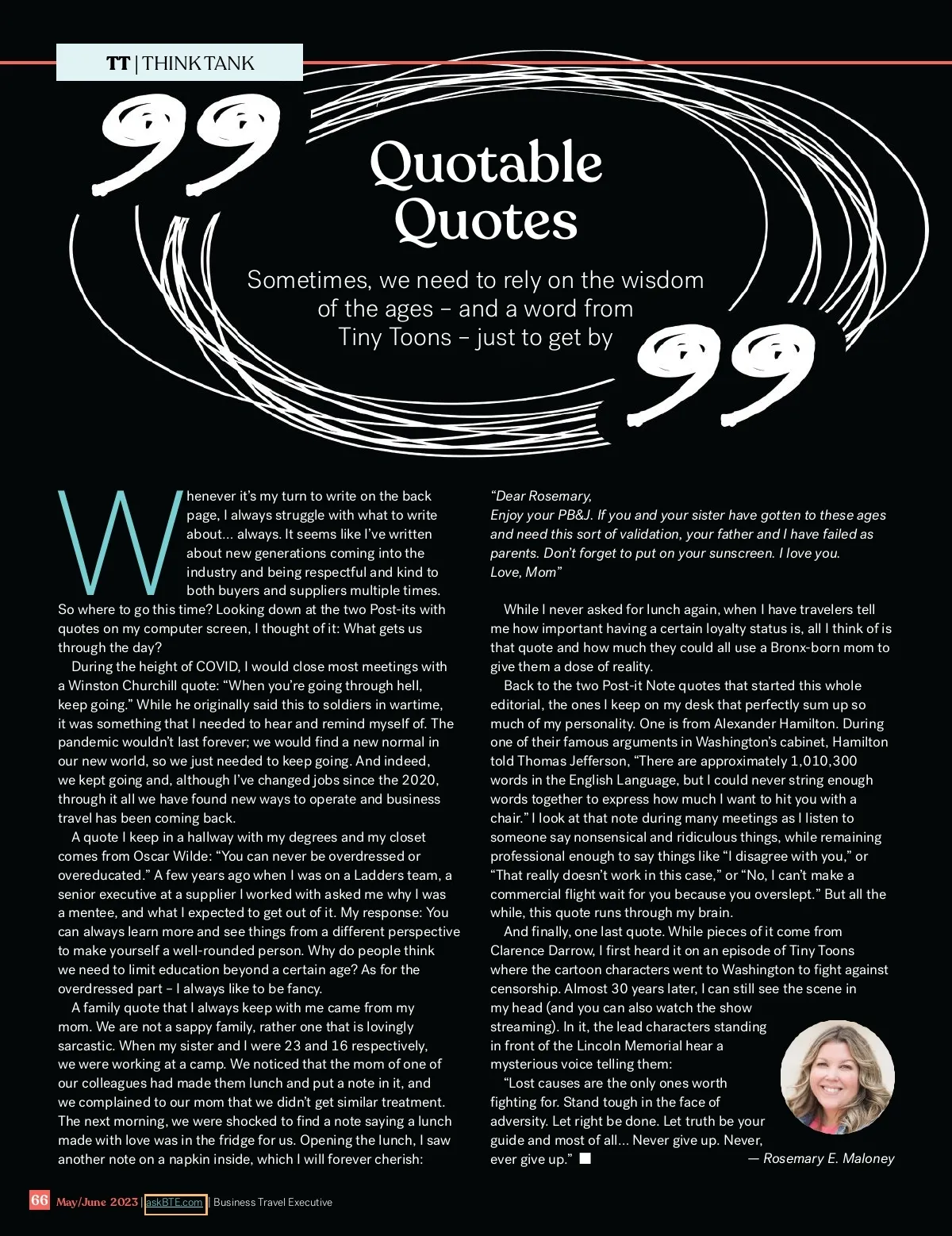 TT | THINK TANK

Quotable Quotes

Sometimes, we need to rely on the wisdom of the ages – and a word from Tiny Toons – just to get by

Whenever it's my turn to write on the back page, I always struggle with what to write about… always. It seems like I've written about new generations coming into the industry and being respectful and kind to both buyers and suppliers multiple times. So where to go this time? Looking down at the two Post-its with quotes on my computer screen, I thought of it: What gets us through the day?

During the height of COVID, I would close most meetings with a Winston Churchill quote: "When you're going through hell, keep going." While he originally said this to soldiers in wartime, it was something that I needed to hear and remind myself of. The pandemic wouldn't last forever; we would find a new normal in our new world, so we just needed to keep going. And indeed, we kept going and, although I've changed jobs since the 2020, through it all we have found new ways to operate and business travel has been coming back.

A quote I keep in a hallway with my degrees and my closet comes from Oscar Wilde: "You can never be overdressed or overeducated." A few years ago when I was on a Ladders team, a senior executive at a supplier I worked with asked me why I was a mentee, and what I expected to get out of it. My response: You can always learn more and see things from a different perspective to make yourself a well-rounded person. Why do people think we need to limit education beyond a certain age? As for the overdressed part – I always like to be fancy.

A family quote that I always keep with me came from my mom. We are not a sappy family, rather one that is lovingly sarcastic. When my sister and I were 23 and 16 respectively, we were working at a camp. We noticed that the mom of one of our colleagues had made them lunch and put a note in it, and we complained to our mom that we didn't get similar treatment. The next morning, we were shocked to find a note saying a lunch made with love was in the fridge for us. Opening the lunch, I saw another note on a napkin inside, which I will forever cherish:

"Dear Rosemary,
Enjoy your PB&J. If you and your sister have gotten to these ages and need this sort of validation, your father and I have failed as parents. Don't forget to put on your sunscreen. I love you.
Love, Mom"

While I never asked for lunch again, when I have travelers tell me how important having a certain loyalty status is, all I think of is that quote and how much they could all use a Bronx-born mom to give them a dose of reality.

Back to the two Post-it Note quotes that started this whole editorial, the ones I keep on my desk that perfectly sum up so much of my personality. One is from Alexander Hamilton. During one of their famous arguments in Washington's cabinet, Hamilton told Thomas Jefferson, "There are approximately 1,010,300 words in the English Language, but I could never string enough words together to express how much I want to hit you with a chair." I look at that note during many meetings as I listen to someone say nonsensical and ridiculous things, while remaining professional enough to say things like "I disagree with you," or "That really doesn't work in this case," or "No, I can't make a commercial flight wait for you because you overslept." But all the while, this quote runs through my brain.

And finally, one last quote. While pieces of it come from Clarence Darrow, I first heard it on an episode of Tiny Toons where the cartoon characters went to Washington to fight against censorship. Almost 30 years later, I can still see the scene in my head (and you can also watch the show streaming). In it, the lead characters standing in front of the Lincoln Memorial hear a mysterious voice telling them:

"Lost causes are the only ones worth fighting for. Stand tough in the face of adversity. Let right be done. Let truth be your guide and most of all… Never give up. Never, ever give up." ■

— Rosemary E. Maloney

66 May/June 2023 | askBTE.com | Business Travel Executive